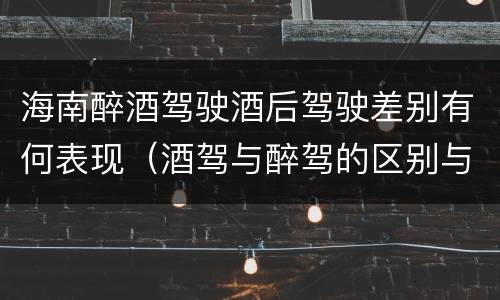 海南醉酒驾驶酒后驾驶差别有何表现（酒驾与醉驾的区别与